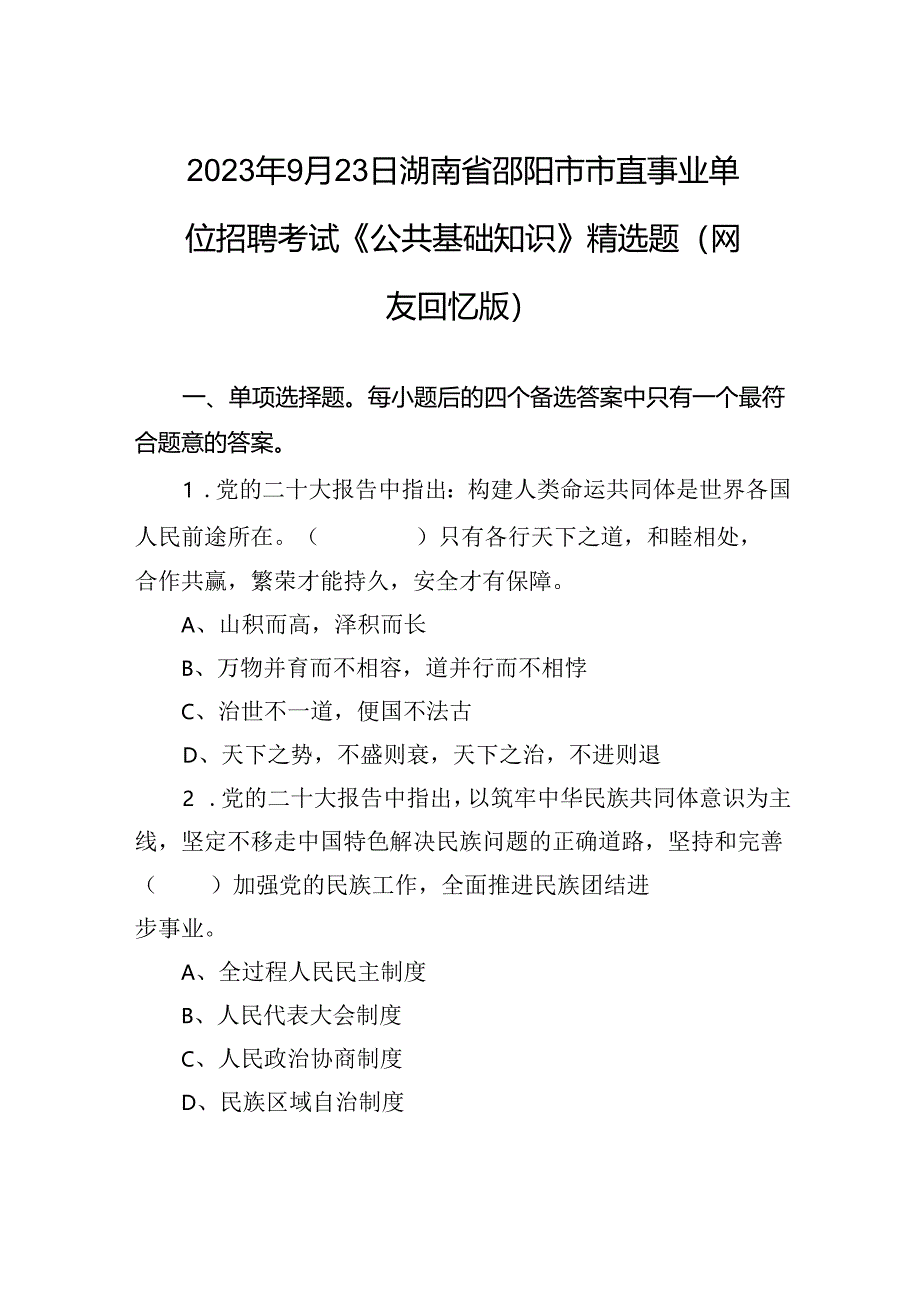 2023年9月23日湖南省邵阳市市直事业单位招聘考试《公共基础知识》精选题（网友回忆版）

一、单项选择题。每小题后的四个备选答案中只有一个最符合题意的答案。

1．党的二十大报告中指出：构建人类命运共同体是世界各国人民前途所在。（　　）只有各行天下之道，和睦相处，合作共赢，繁荣才能持久，安全才有保障。

A、山积而高，泽积而长

B、万物并育而不相容，道并行而不相悖

C、治世不一道，便国不法古

D、天下之势，不盛则衰，天下之治，不进则退

2．党的二十大报告中指出，以筑牢中华民族共同体意识为主线，坚定不移走中国特色解决民族问题的正确道路，坚持和完善（　　）加强党的民族工作，全面推进民族团结进步事业。

A、全过程人民民主制度

B、人民代表大会制度

C、人民政治协商制度

D、民族区域自治制度